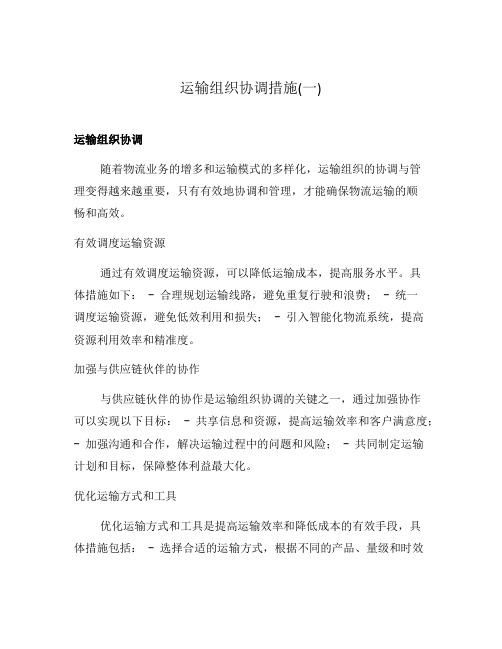 运输组织协调措施(一)

运输组织协调

随着物流业务的增多和运输模式的多样化，运输组织的协调与管理变得越来越重要，只有有效地协调和管理，才能确保物流运输的顺畅和高效。

有效调度运输资源

通过有效调度运输资源，可以降低运输成本，提高服务水平。具体措施如下： - 合理规划运输线路，避免重复行驶和浪费； - 统一调度运输资源，避免低效利用和损失； - 引入智能化物流系统，提高资源利用效率和精准度。

加强与供应链伙伴的协作

与供应链伙伴的协作是运输组织协调的关键之一，通过加强协作可以实现以下目标： - 共享信息和资源，提高运输效率和客户满意度； - 加强沟通和合作，解决运输过程中的问题和风险； - 共同制定运输计划和目标，保障整体利益最大化。

优化运输方式和工具

优化运输方式和工具是提高运输效率和降低成本的有效手段，具体措施包括： - 选择合适的运输方式，根据不同的产品、量级和时效